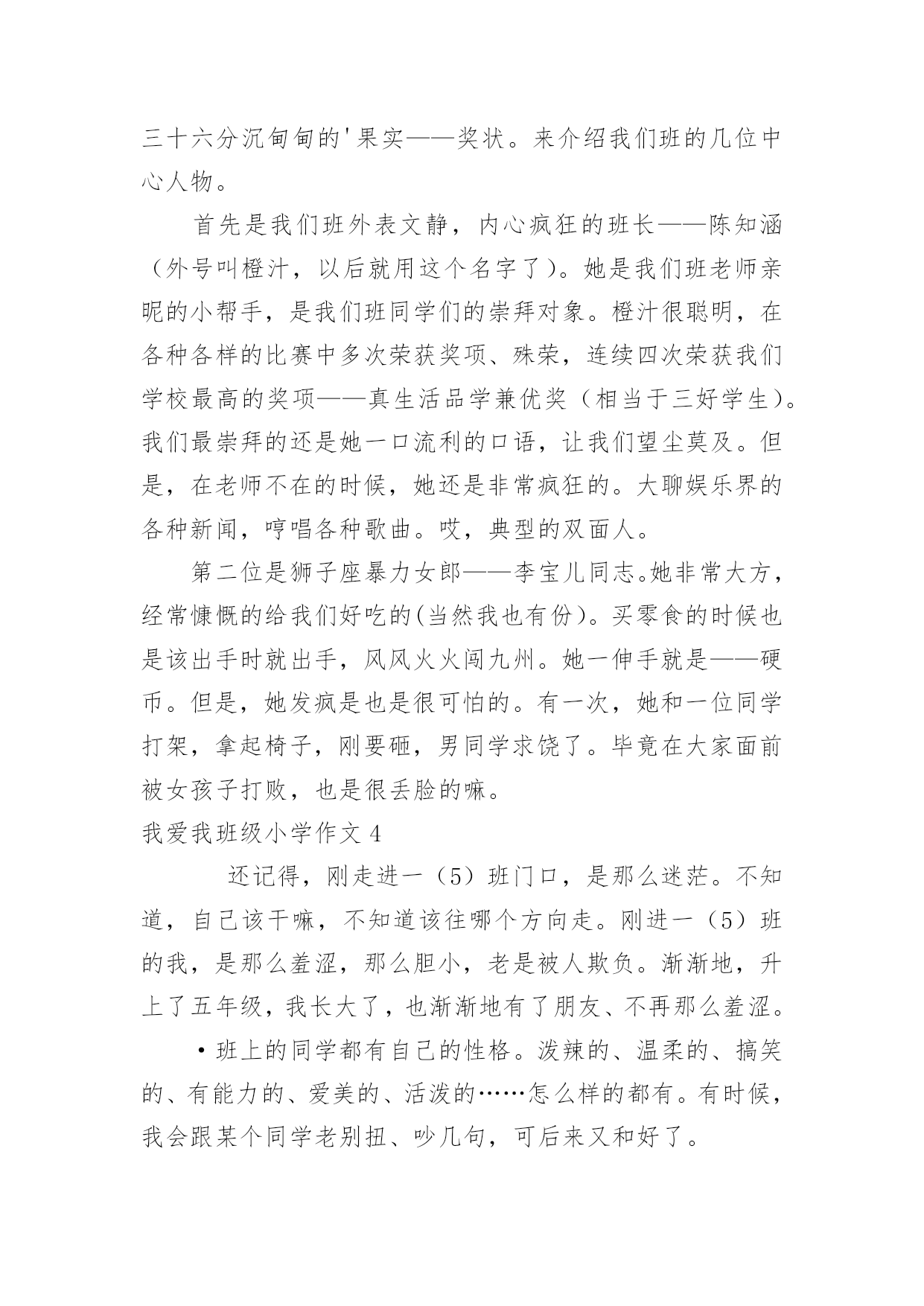 三十六分沉甸甸的'果实——奖状。来介绍我们班的几位中心人物。

首先是我们班外表文静，内心疯狂的班长——陈知涵（外号叫橙汁，以后就用这个名字了）。她是我们班老师亲昵的小帮手，是我们班同学们的崇拜对象。橙汁很聪明，在各种各样的比赛中多次荣获奖项、殊荣，连续四次荣获我们学校最高的奖项——真生活品学兼优奖（相当于三好学生）。我们最崇拜的还是她一口流利的口语，让我们望尘莫及。但是，在老师不在的时候，她还是非常疯狂的。大聊娱乐界的各种新闻，哼唱各种歌曲。哎，典型的双面人。

第二位是狮子座暴力女郎——李宝儿同志。她非常大方，经常慷慨的给我们好吃的(当然我也有份)。买零食的时候也是该出手时就出手，风风火火闯九州。她一伸手就是——硬币。但是，她发疯是也是很可怕的。有一次，她和一位同学打架，拿起椅子，刚要砸，男同学求饶了。毕竟在大家面前被女孩子打败，也是很丢脸的嘛。

我爱我班级小学作文 4

还记得，刚走进一（5）班门口，是那么迷茫。不知道，自己该干嘛，不知道该往哪个方向走。刚进一（5）班的我，是那么羞涩，那么胆小，老是被人欺负。渐渐地，升上了五年级，我长大了，也渐渐地有了朋友、不再那么羞涩。

•班上的同学都有自己的性格。泼辣的、温柔的、搞笑的、有能力的、爱美的、活泼的……怎么样的都有。有时候，我会跟某个同学老别扭、吵几句，可后来又和好了。